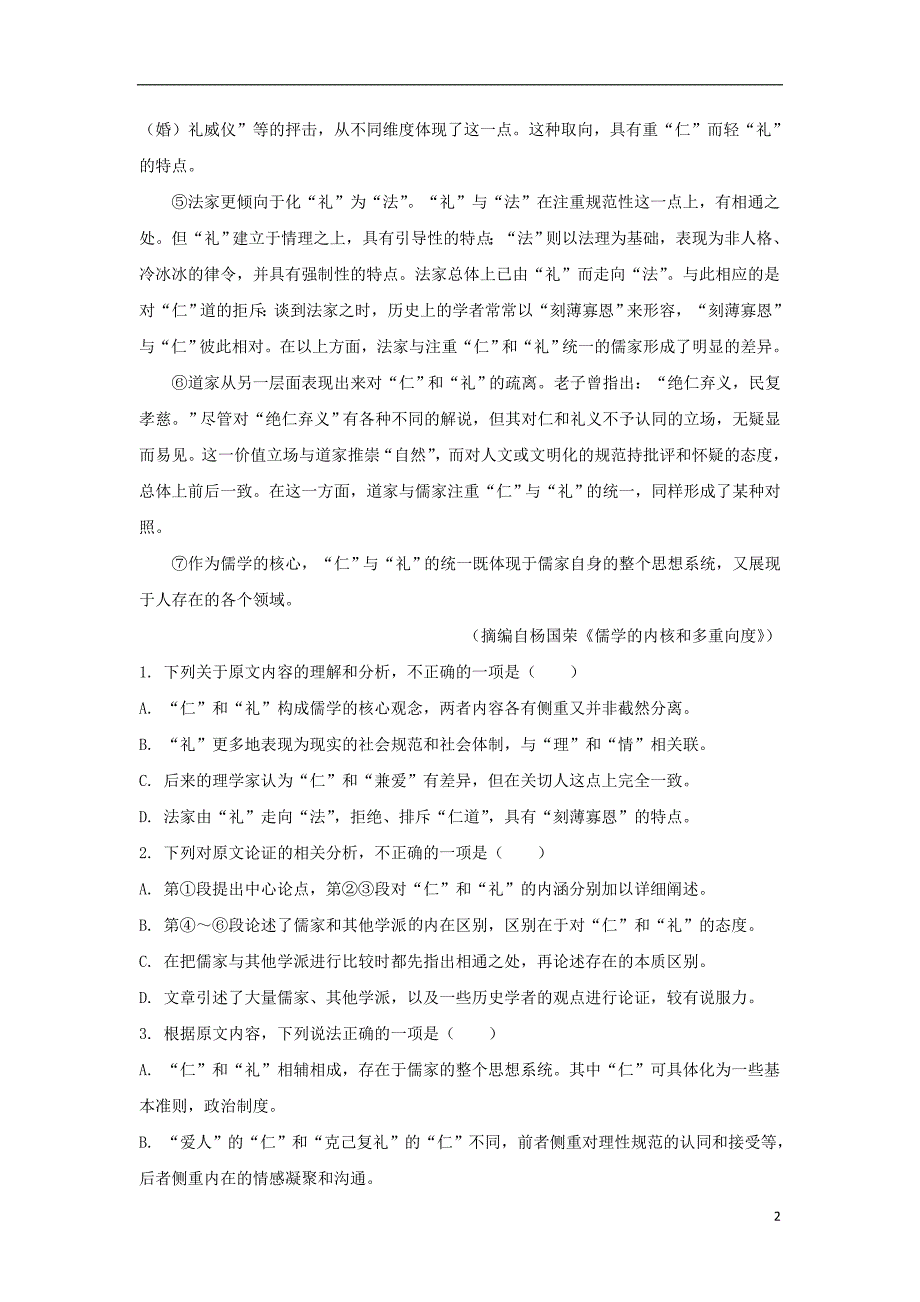 （婚）礼威仪”等的抨击，从不同维度体现了这一点。这种取向，具有重“仁”而轻“礼”的特点。

⑤法家更倾向于化“礼”为“法”。“礼”与“法”在注重规范性这一点上，有相通之处。但“礼”建立于情理之上，具有引导性的特点；“法”则以法理为基础，表现为非人格、冷冰冰的律令，并具有强制性的特点。法家总体上已由“礼”而走向“法”。与此相应的是对“仁”道的拒斥：谈到法家之时，历史上的学者常常以“刻薄寡恩”来形容，“刻薄寡恩”与“仁”彼此相对。在以上方面，法家与注重“仁”和“礼”统一的儒家形成了明显的差异。

⑥道家从另一层面表现出来对“仁”和“礼”的疏离。老子曾指出：“绝仁弃义，民复孝慈。”尽管对“绝仁弃义”有各种不同的解说，但其对仁和礼义不予认同的立场，无疑显而易见。这一价值立场与道家推崇“自然”，而对人文或文明化的规范持批评和怀疑的态度，总体上前后一致。在这一方面，道家与儒家注重“仁”与“礼”的统一，同样形成了某种对照。

⑦作为儒学的核心，“仁”与“礼”的统一既体现于儒家自身的整个思想系统，又展现于人存在的各个领域。

（摘编自杨国荣《儒学的内核和多重向度》）

1. 下列关于原文内容的理解和分析，不正确的一项是（　　）

A. “仁”和“礼”构成儒学的核心观念，两者内容各有侧重又并非截然分离。

B. “礼”更多地表现为现实的社会规范和社会体制，与“理”和“情”相关联。

C. 后来的理学家认为“仁”和“兼爱”有差异，但在关切人这点上完全一致。

D. 法家由“礼”走向“法”，拒绝、排斥“仁道”，具有“刻薄寡恩”的特点。

2. 下列对原文论证的相关分析，不正确的一项是（　　）

A. 第①段提出中心论点，第②③段对“仁”和“礼”的内涵分别加以详细阐述。

B. 第④～⑥段论述了儒家和其他学派的内在区别，区别在于对“仁”和“礼”的态度。

C. 在把儒家与其他学派进行比较时都先指出相通之处，再论述存在的本质区别。

D. 文章引述了大量儒家、其他学派，以及一些历史学者的观点进行论证，较有说服力。

3. 根据原文内容，下列说法正确的一项是（　　）

A. “仁”和“礼”相辅相成，存在于儒家的整个思想系统。其中“仁”可具体化为一些基本准则，政治制度。

B. “爱人”的“仁”和“克己复礼”的“仁”不同，前者侧重对理性规范的认同和接受等，后者侧重内在的情感凝聚和沟通。

2